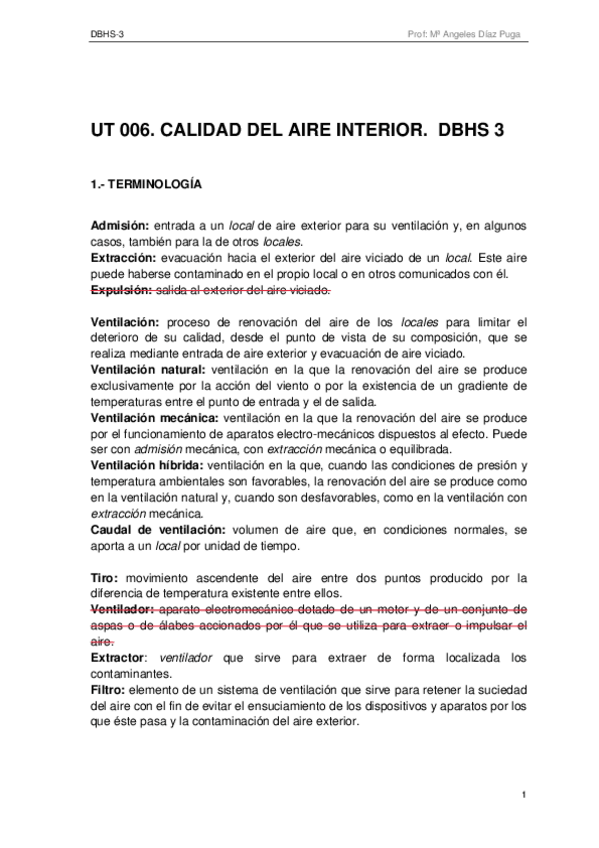 DBHS-3

Prof: Mª Angeles Díaz Puga

UT 006. CALIDAD DEL AIRE INTERIOR. DBHS 3

1.- TERMINOLOGÍA

Admisión: entrada a un local de aire exterior para su ventilación y, en algunos casos, también para la de otros locales.
Extracción: evacuación hacia el exterior del aire viciado de un local. Este aire puede haberse contaminado en el propio local o en otros comunicados con él.
Expulsión: salida al exterior del aire viciado.

Ventilación: proceso de renovación del aire de los locales para limitar el deterioro de su calidad, desde el punto de vista de su composición, que se realiza mediante entrada de aire exterior y evacuación de aire viciado.
Ventilación natural: ventilación en la que la renovación del aire se produce exclusivamente por la acción del viento o por la existencia de un gradiente de temperaturas entre el punto de entrada y el de salida.
Ventilación mecánica: ventilación en la que la renovación del aire se produce por el funcionamiento de aparatos electro-mecánicos dispuestos al efecto. Puede ser con admisión mecánica, con extracción mecánica o equilibrada.
Ventilación híbrida: ventilación en la que, cuando las condiciones de presión y temperatura ambientales son favorables, la renovación del aire se produce como en la ventilación natural y, cuando son desfavorables, como en la ventilación con extracción mecánica.
Caudal de ventilación: volumen de aire que, en condiciones normales, se aporta a un local por unidad de tiempo.

Tiro: movimiento ascendente del aire entre dos puntos producido por la diferencia de temperatura existente entre ellos.
Ventilador: aparato electromecánico dotado de un motor y de un conjunto de aspas o de álabes accionados por él que se utiliza para extraer o impulsar el aire.
Extractor: ventilador que sirve para extraer de forma localizada los contaminantes.
Filtro: elemento de un sistema de ventilación que sirve para retener la suciedad del aire con el fin de evitar el ensuciamiento de los dispositivos y aparatos por los que éste pasa y la contaminación del aire exterior.

1